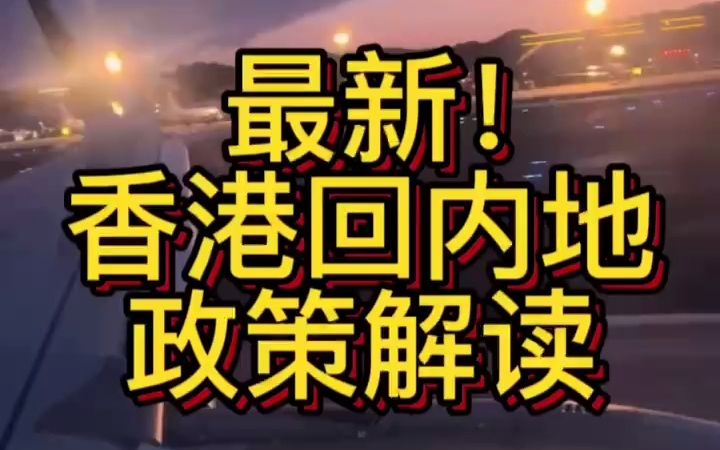 最新！
香港回内地
政策解读